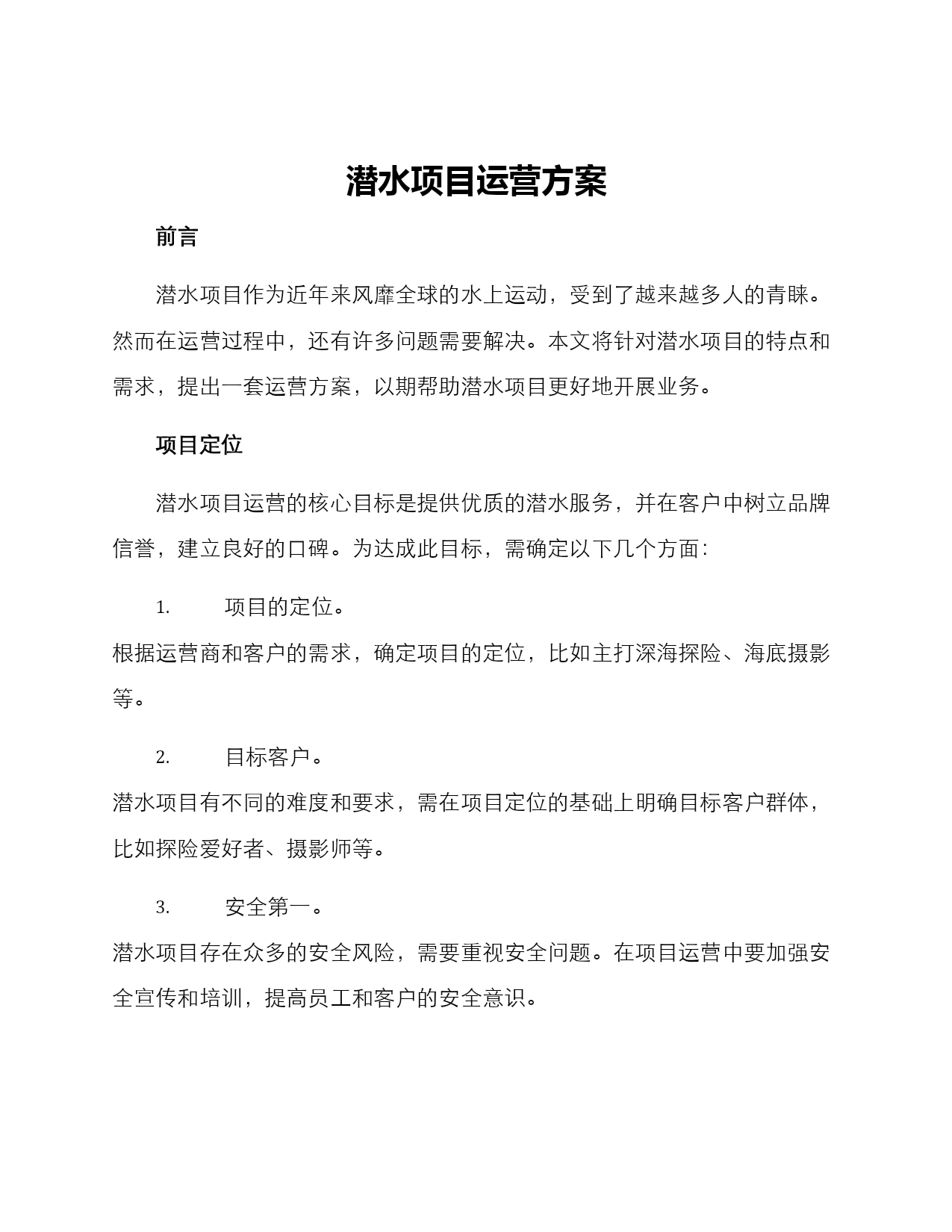 潜水项目运营方案

前言

潜水项目作为近年来风靡全球的水上运动，受到了越来越多人的青睐。然而在运营过程中，还有许多问题需要解决。本文将针对潜水项目的特点和需求，提出一套运营方案，以期帮助潜水项目更好地开展业务。

项目定位

潜水项目运营的核心目标是提供优质的潜水服务，并在客户中树立品牌信誉，建立良好的口碑。为达成此目标，需确定以下几个方面：

1. 项目的定位。

根据运营商和客户的需求，确定项目的定位，比如主打深海探险、海底摄影等。

2. 目标客户。

潜水项目有不同的难度和要求，需在项目定位的基础上明确目标客户群体，比如探险爱好者、摄影师等。

3. 安全第一。

潜水项目存在众多的安全风险，需要重视安全问题。在项目运营中要加强安全宣传和培训，提高员工和客户的安全意识。